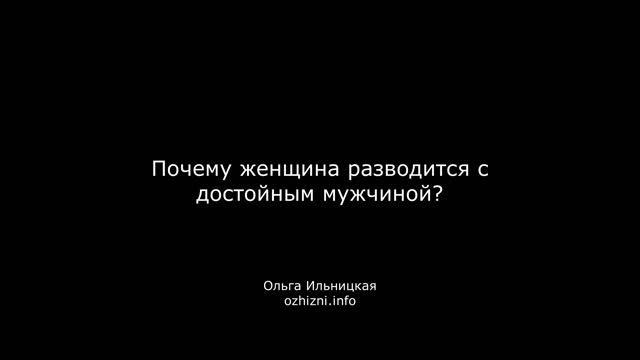 Почему женщина разводится с достойным мужчиной?

Ольга Ильницкая
ozhizni.info